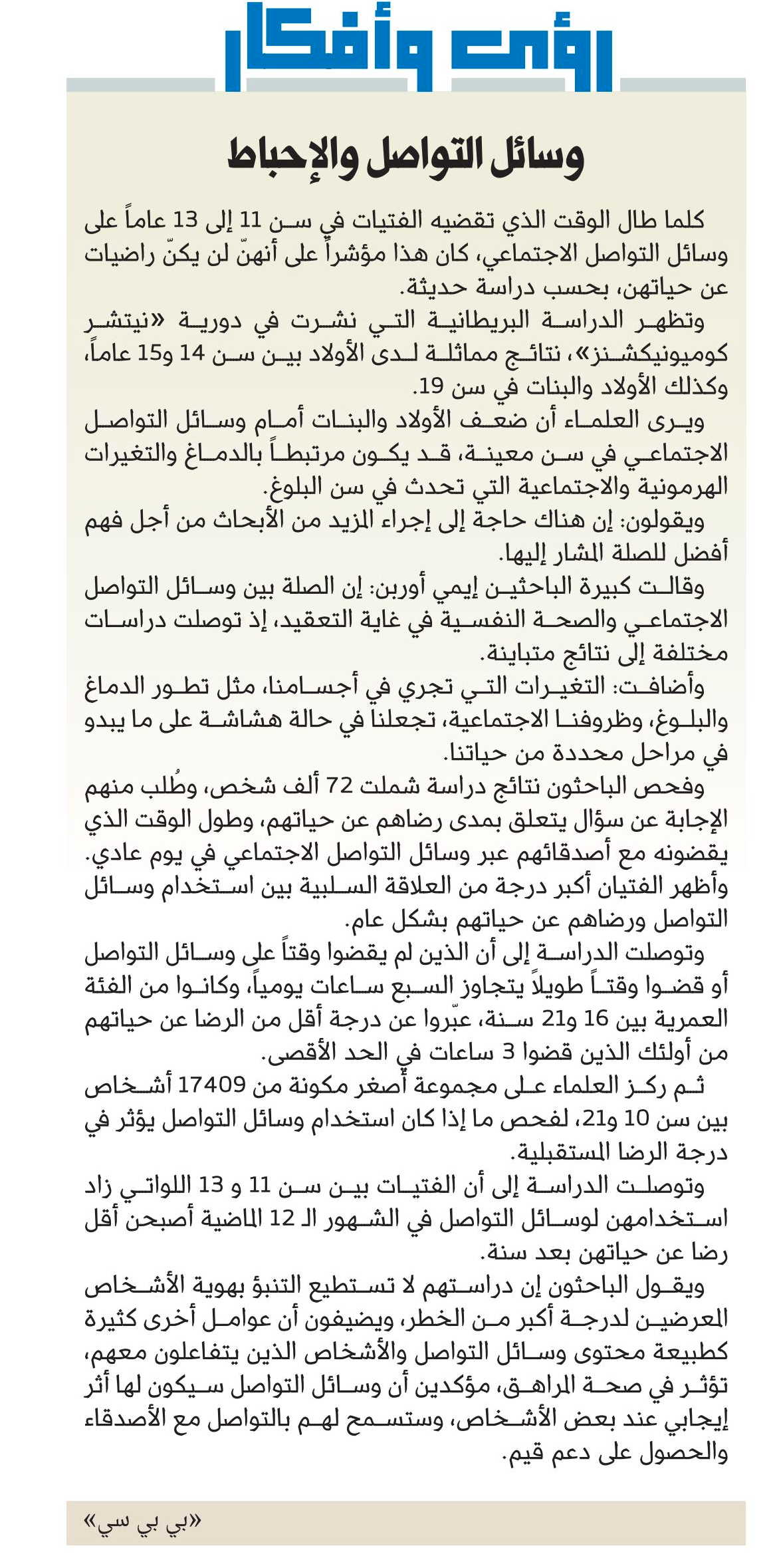 رؤى وأفكار

وسائل التواصل والإحباط

كلما طال الوقت الذي تقضيه الفتيات في سن 11 إلى 13 عاماً على وسائل التواصل الاجتماعي، كان هذا مؤشراً على أنهنّ لن يكنّ راضيات عن حياتهن، بحسب دراسة حديثة.

وتظهر الدراسة البريطانية التي نشرت في دورية «نيتشر كوميونيكشنز»، نتائج مماثلة لدى الأولاد بين سن 14 و15 عاماً، وكذلك الأولاد والبنات في سن 19.

ويرى العلماء أن ضعف الأولاد والبنات أمام وسائل التواصل الاجتماعي في سن معينة، قد يكون مرتبطاً بالدماغ والتغيرات الهرمونية والاجتماعية التي تحدث في سن البلوغ.

ويقولون: إن هناك حاجة إلى إجراء المزيد من الأبحاث من أجل فهم أفضل للصلة المشار إليها.

وقالت كبيرة الباحثين إيمي أوربن: إن الصلة بين وسائل التواصل الاجتماعي والصحة النفسية في غاية التعقيد، إذ توصلت دراسات مختلفة إلى نتائج متباينة.

وأضافت: التغيرات التي تجري في أجسامنا، مثل تطور الدماغ والبلوغ، وظروفنا الاجتماعية، تجعلنا في حالة هشاشة على ما يبدو في مراحل محددة من حياتنا.

وفحص الباحثون نتائج دراسة شملت 72 ألف شخص، وطُلب منهم الإجابة عن سؤال يتعلق بمدى رضاهم عن حياتهم، وطول الوقت الذي يقضونه مع أصدقائهم عبر وسائل التواصل الاجتماعي في يوم عادي. وأظهر الفتيان أكبر درجة من العلاقة السلبية بين استخدام وسائل التواصل ورضاهم عن حياتهم بشكل عام.

وتوصلت الدراسة إلى أن الذين لم يقضوا وقتاً على وسائل التواصل أو قضوا وقتاً طويلاً يتجاوز السبع ساعات يومياً، وكانوا من الفئة العمرية بين 16 و21 سنة، عبّروا عن درجة أقل من الرضا عن حياتهم من أولئك الذين قضوا 3 ساعات في الحد الأقصى.

ثم ركز العلماء على مجموعة أصغر مكونة من 17409 أشخاص بين سن 10 و21، لفحص ما إذا كان استخدام وسائل التواصل يؤثر في درجة الرضا المستقبلية.

وتوصلت الدراسة إلى أن الفتيات بين سن 11 و 13 اللواتي زاد استخدامهن لوسائل التواصل في الشهور الـ 12 الماضية أصبحن أقل رضا عن حياتهن بعد سنة.

ويقول الباحثون إن دراستهم لا تستطيع التنبؤ بهوية الأشخاص المعرضين لدرجة أكبر من الخطر، ويضيفون أن عوامل أخرى كثيرة كطبيعة محتوى وسائل التواصل والأشخاص الذين يتفاعلون معهم، تؤثر في صحة المراهق، مؤكدين أن وسائل التواصل سيكون لها أثر إيجابي عند بعض الأشخاص، وستسمح لهم بالتواصل مع الأصدقاء والحصول على دعم قيم.

«بي بي سي»